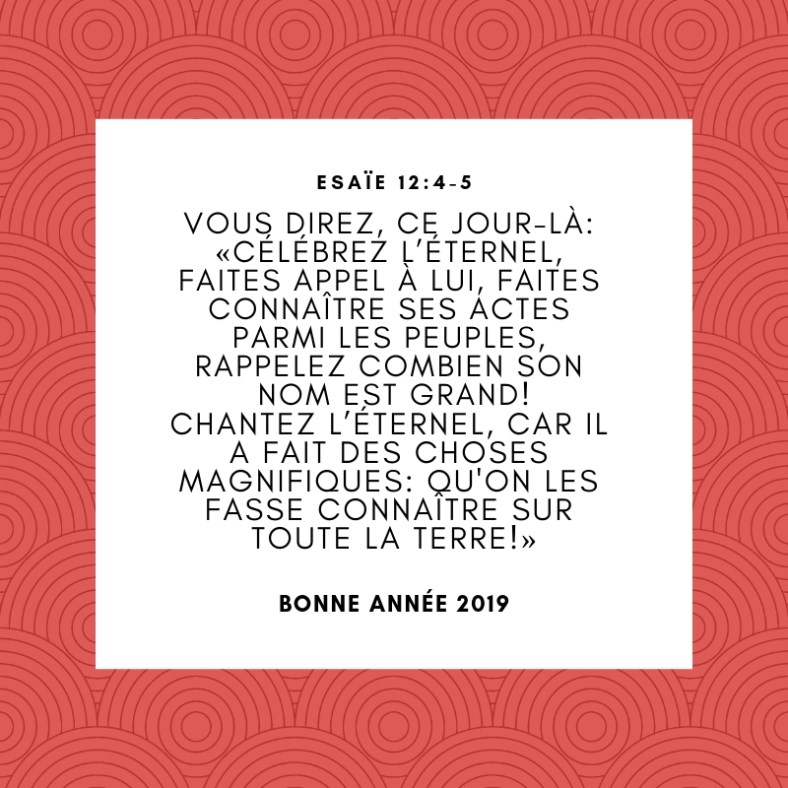 ESAÏE 12:4-5

VOUS DIREZ, CE JOUR-LÀ: «CÉLÉBREZ L'ÉTERNEL, FAITES APPEL À LUI, FAITES CONNAÎTRE SES ACTES PARMI LES PEUPLES, RAPPELEZ COMBIEN SON NOM EST GRAND! CHANTEZ L'ÉTERNEL, CAR IL A FAIT DES CHOSES MAGNIFIQUES: QU'ON LES FASSE CONNAÎTRE SUR TOUTE LA TERRE!»

BONNE ANNÉE 2019